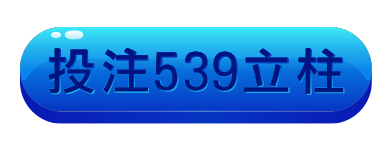 投注539立柱